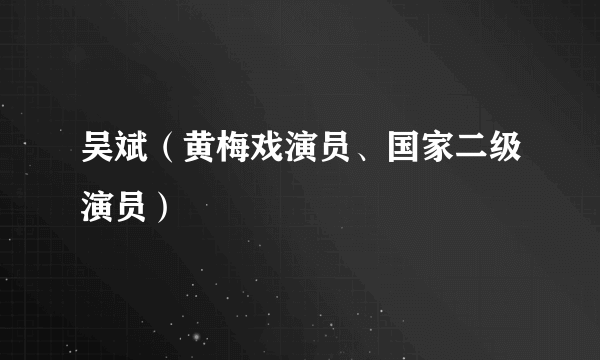 吴斌（黄梅戏演员、国家二级演员）